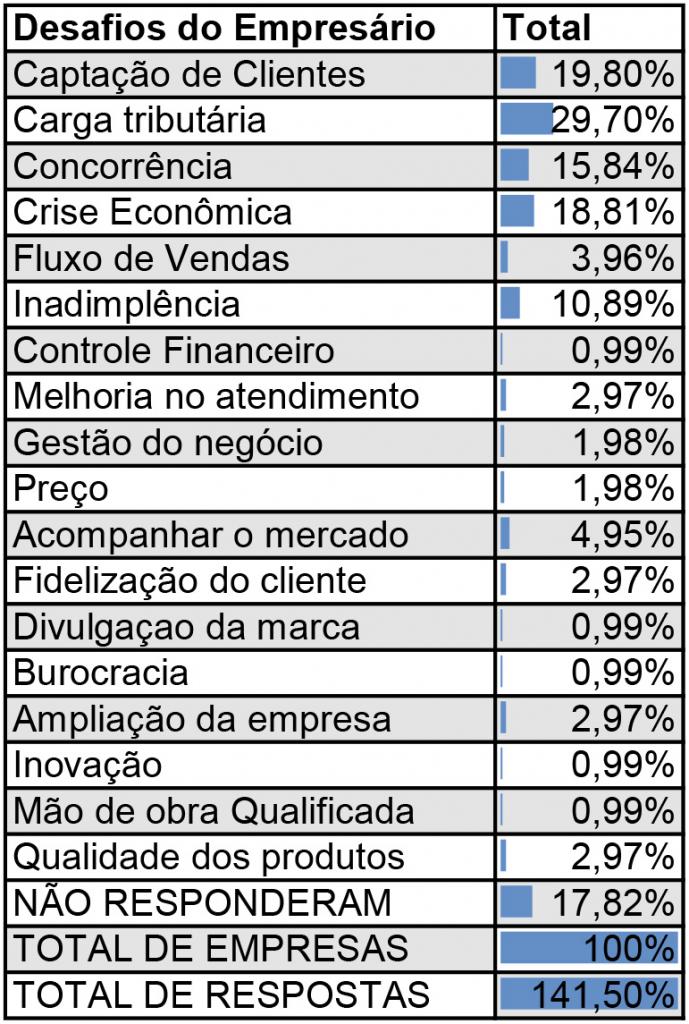 | Desafios do Empresário | Total |
|---|---|
| Captação de Clientes | 19,80% |
| Carga tributária | 29,70% |
| Concorrência | 15,84% |
| Crise Econômica | 18,81% |
| Fluxo de Vendas | 3,96% |
| Inadimplência | 10,89% |
| Controle Financeiro | 0,99% |
| Melhoria no atendimento | 2,97% |
| Gestão do negócio | 1,98% |
| Preço | 1,98% |
| Acompanhar o mercado | 4,95% |
| Fidelização do cliente | 2,97% |
| Divulgaçao da marca | 0,99% |
| Burocracia | 0,99% |
| Ampliação da empresa | 2,97% |
| Inovação | 0,99% |
| Mão de obra Qualificada | 0,99% |
| Qualidade dos produtos | 2,97% |
| NÃO RESPONDERAM | 17,82% |
| TOTAL DE EMPRESAS | 100% |
| TOTAL DE RESPOSTAS | 141,50% |